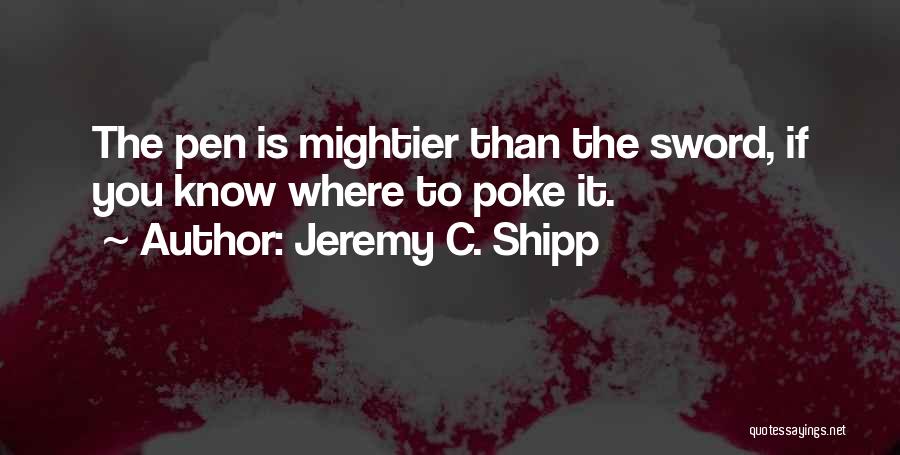 The pen is mightier than the sword, if you know where to poke it.

~ Author: Jeremy C. Shipp

quotessayings.net